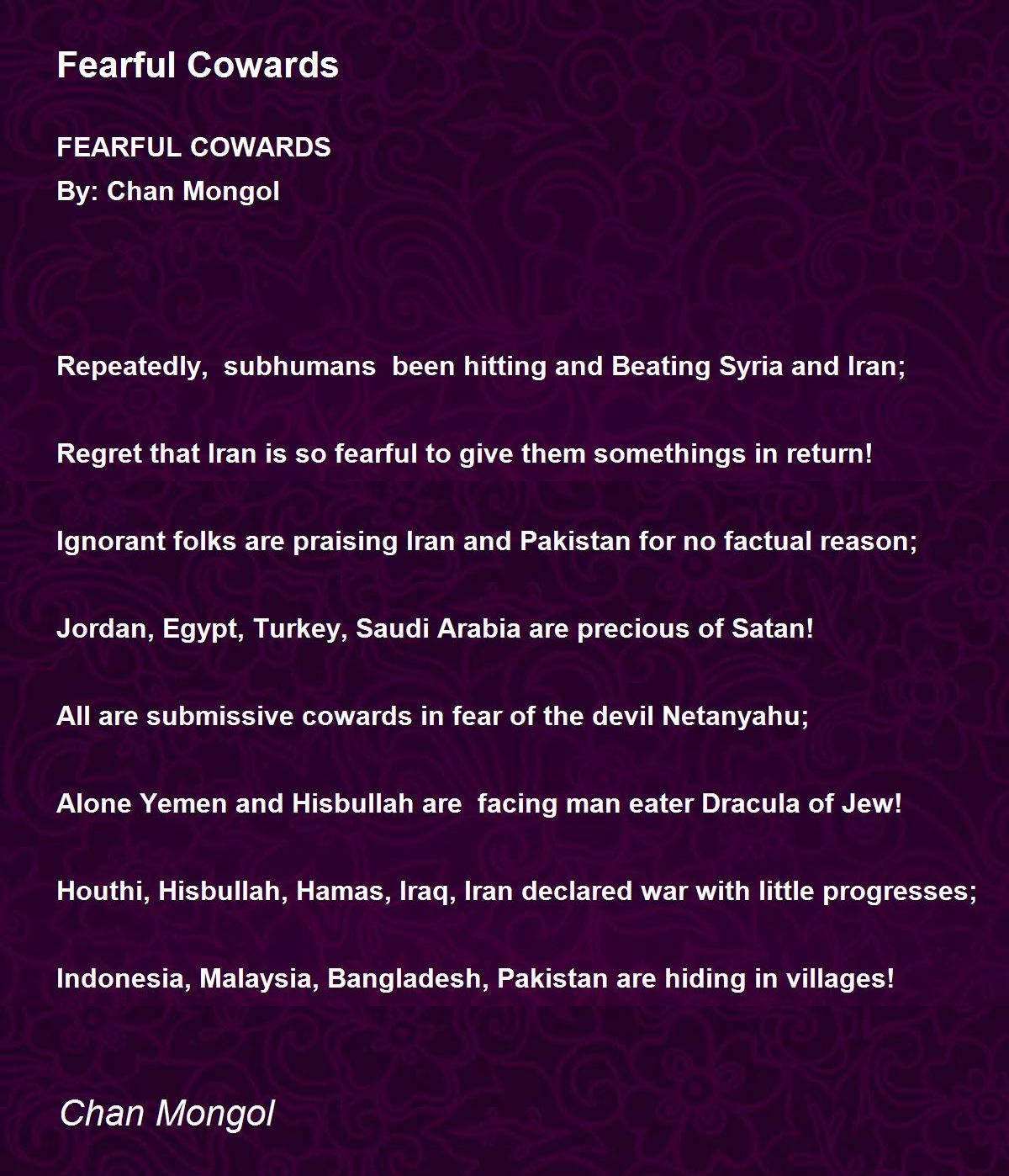 Fearful Cowards

FEARFUL COWARDS
By: Chan Mongol

Repeatedly, subhumans been hitting and Beating Syria and Iran;

Regret that Iran is so fearful to give them somethings in return!

Ignorant folks are praising Iran and Pakistan for no factual reason;

Jordan, Egypt, Turkey, Saudi Arabia are precious of Satan!

All are submissive cowards in fear of the devil Netanyahu;

Alone Yemen and Hisbullah are facing man eater Dracula of Jew!

Houthi, Hisbullah, Hamas, Iraq, Iran declared war with little progresses;

Indonesia, Malaysia, Bangladesh, Pakistan are hiding in villages!

Chan Mongol